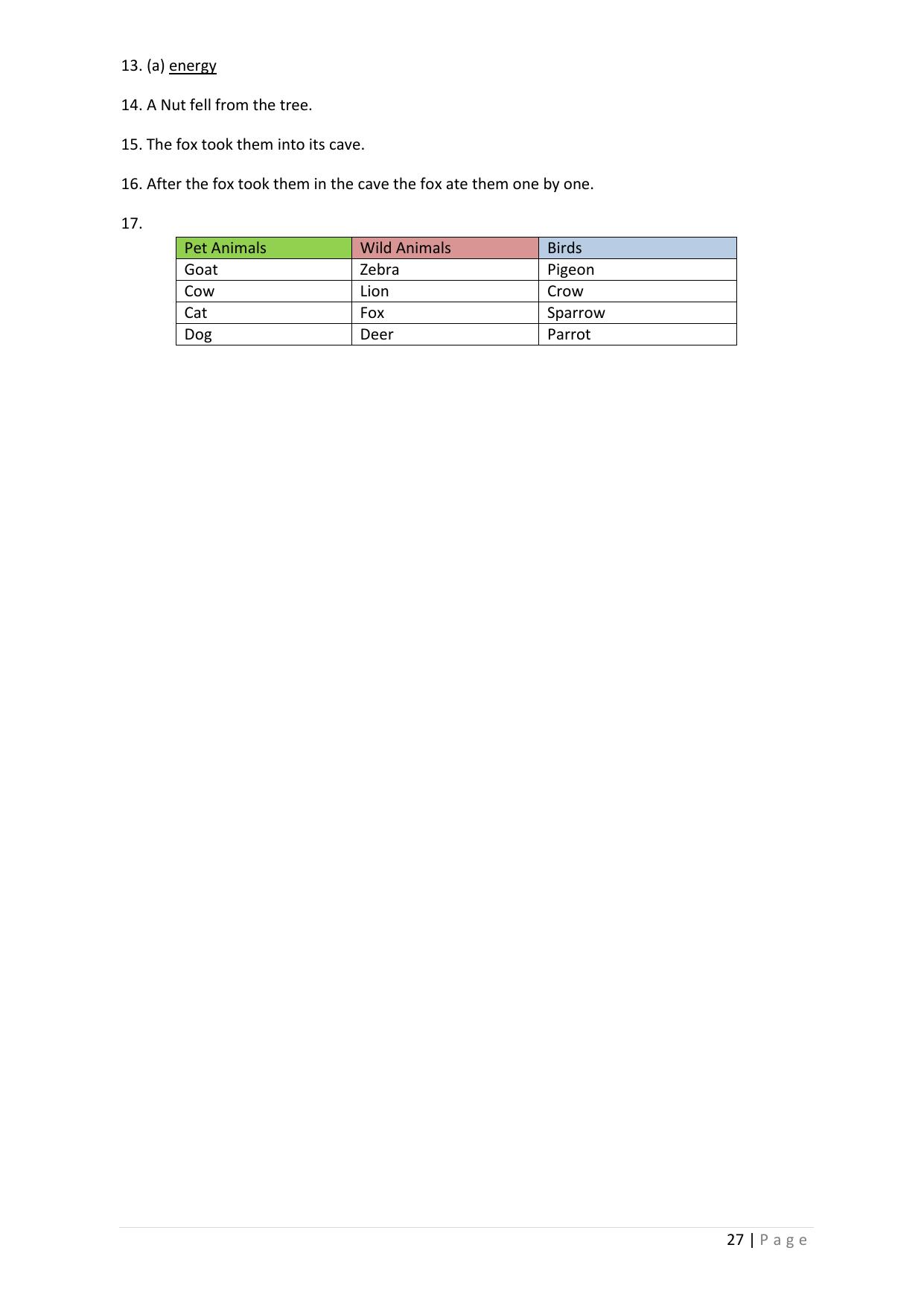 13. (a) energy

14. A Nut fell from the tree.

15. The fox took them into its cave.

16. After the fox took them in the cave the fox ate them one by one.

17.

| Pet Animals | Wild Animals | Birds |
|---|---|---|
| Goat | Zebra | Pigeon |
| Cow | Lion | Crow |
| Cat | Fox | Sparrow |
| Dog | Deer | Parrot |

27 | Page